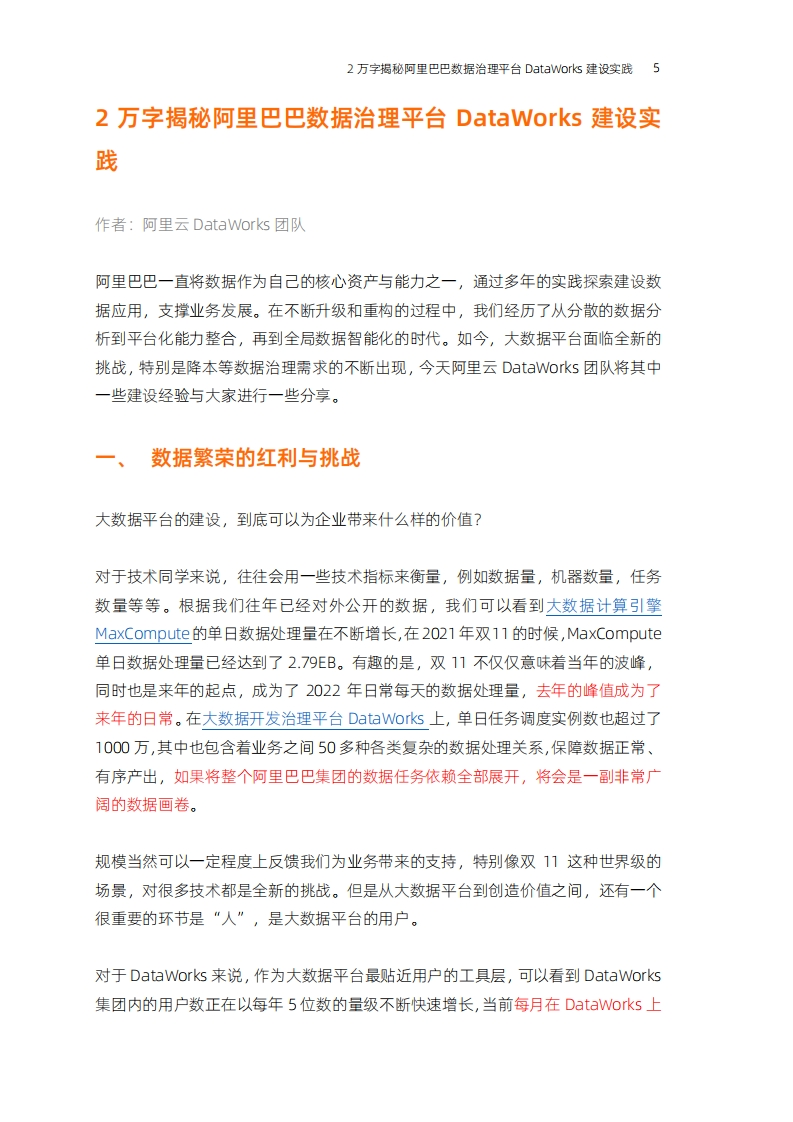 2 万字揭秘阿里巴巴数据治理平台 DataWorks 建设实践 5

2 万字揭秘阿里巴巴数据治理平台 DataWorks 建设实践

作者：阿里云 DataWorks 团队

阿里巴巴一直将数据作为自己的核心资产与能力之一，通过多年的实践探索建设数据应用，支撑业务发展。在不断升级和重构的过程中，我们经历了从分散的数据分析到平台化能力整合，再到全局数据智能化的时代。如今，大数据平台面临全新的挑战，特别是降本等数据治理需求的不断出现，今天阿里云 DataWorks 团队将其中一些建设经验与大家进行一些分享。

一、 数据繁荣的红利与挑战

大数据平台的建设，到底可以为企业带来什么样的价值？

对于技术同学来说，往往会用一些技术指标来衡量，例如数据量，机器数量，任务数量等等。根据我们往年已经对外公开的数据，我们可以看到大数据计算引擎 MaxCompute 的单日数据处理量在不断增长，在 2021 年双11 的时候，MaxCompute 单日数据处理量已经达到了 2.79EB。有趣的是，双 11 不仅仅意味着当年的波峰，同时也是来年的起点，成为了 2022 年日常每天的数据处理量，去年的峰值成为了来年的日常。在大数据开发治理平台 DataWorks 上，单日任务调度实例数也超过了 1000 万，其中也包含着业务之间 50 多种各类复杂的数据处理关系，保障数据正常、有序产出，如果将整个阿里巴巴集团的数据任务依赖全部展开，将会是一副非常广阔的数据画卷。

规模当然可以一定程度上反馈我们为业务带来的支持，特别像双 11 这种世界级的场景，对很多技术都是全新的挑战。但是从大数据平台到创造价值之间，还有一个很重要的环节是“人”，是大数据平台的用户。

对于 DataWorks 来说，作为大数据平台最贴近用户的工具层，可以看到 DataWorks 集团内的用户数正在以每年 5 位数的量级不断快速增长，当前每月在 DataWorks 上